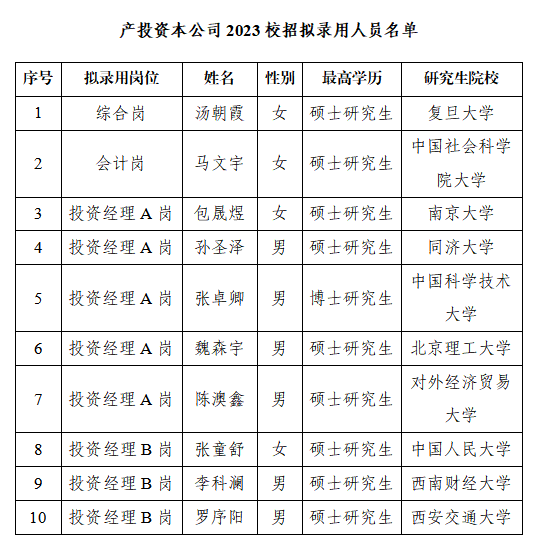 产投资本公司 2023 校招拟录用人员名单

| 序号 | 拟录用岗位 | 姓名 | 性别 | 最高学历 | 研究生院校 |
|---|---|---|---|---|---|
| 1 | 综合岗 | 汤朝霞 | 女 | 硕士研究生 | 复旦大学 |
| 2 | 会计岗 | 马文宇 | 女 | 硕士研究生 | 中国社会科学院大学 |
| 3 | 投资经理 A 岗 | 包晟煜 | 女 | 硕士研究生 | 南京大学 |
| 4 | 投资经理 A 岗 | 孙圣泽 | 男 | 硕士研究生 | 同济大学 |
| 5 | 投资经理 A 岗 | 张卓卿 | 男 | 博士研究生 | 中国科学技术大学 |
| 6 | 投资经理 A 岗 | 魏森宇 | 男 | 硕士研究生 | 北京理工大学 |
| 7 | 投资经理 A 岗 | 陈澳鑫 | 男 | 硕士研究生 | 对外经济贸易大学 |
| 8 | 投资经理 B 岗 | 张童舒 | 女 | 硕士研究生 | 中国人民大学 |
| 9 | 投资经理 B 岗 | 李科澜 | 男 | 硕士研究生 | 西南财经大学 |
| 10 | 投资经理 B 岗 | 罗序阳 | 男 | 硕士研究生 | 西安交通大学 |